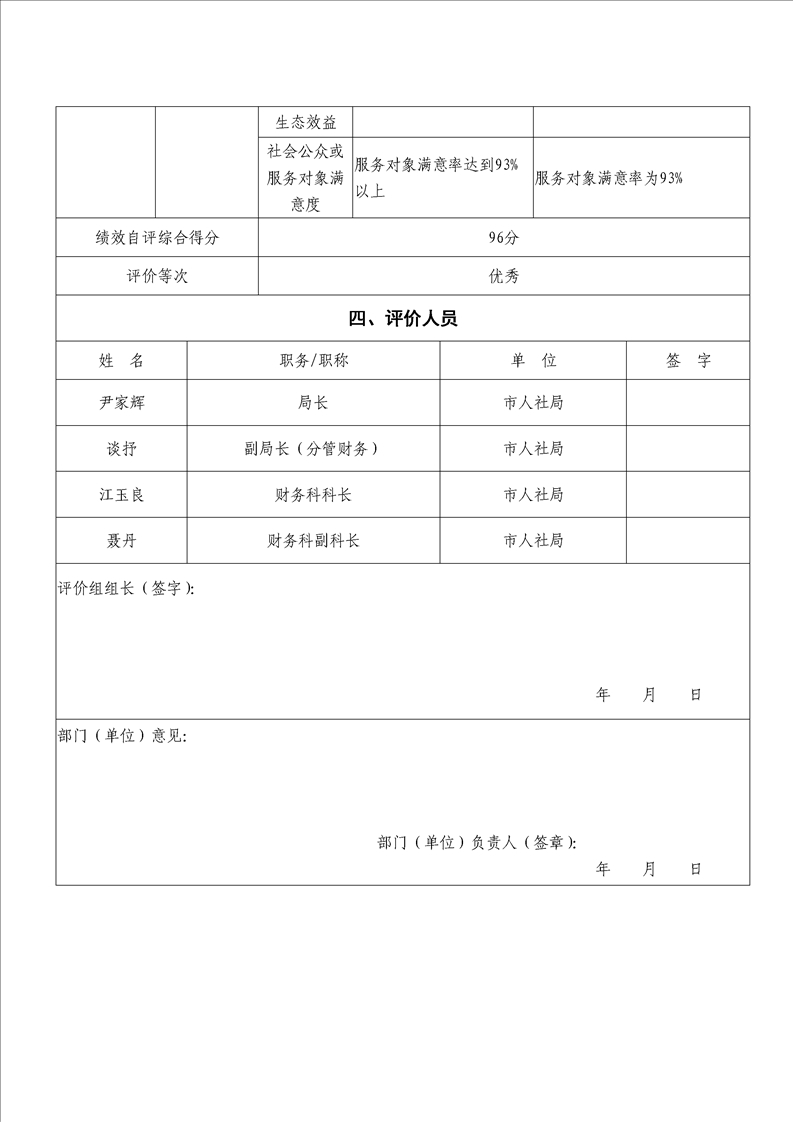 | | | 生态效益 | | |
|---|---|---|---|---|
| | | 社会公众或服务对象满意度 | 服务对象满意率达到93%以上 | 服务对象满意率为93% |

| 绩效自评综合得分 | 96分 |
|---|---|
| 评价等次 | 优秀 |

四、评价人员

| 姓　名 | 职务/职称 | 单　位 | 签　字 |
|---|---|---|---|
| 尹家辉 | 局长 | 市人社局 | |
| 谈抒 | 副局长（分管财务） | 市人社局 | |
| 江玉良 | 财务科科长 | 市人社局 | |
| 聂丹 | 财务科副科长 | 市人社局 | |

评价组组长（签字）:

年　月　日

部门（单位）意见:

部门（单位）负责人（签章）:

年　月　日